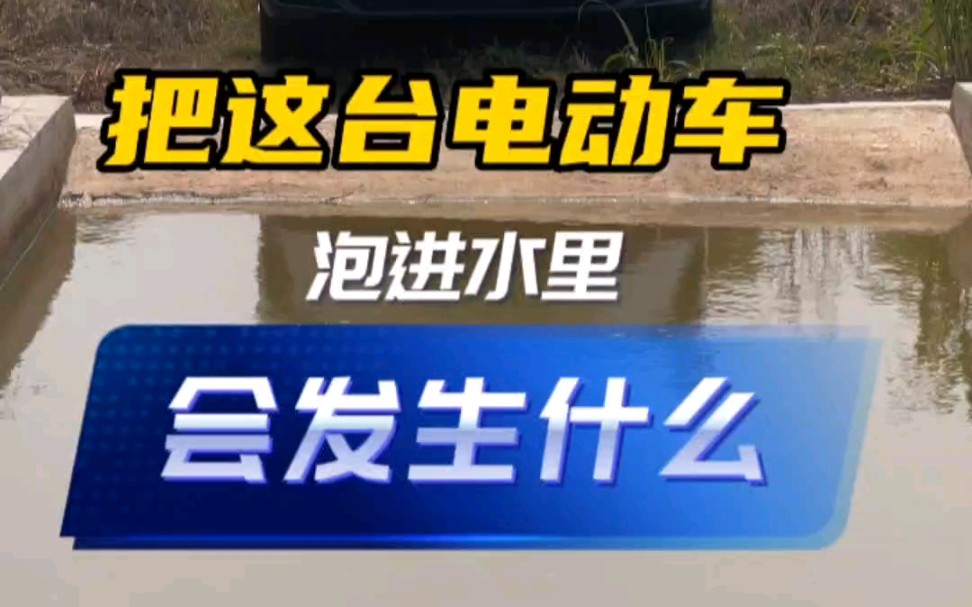 把这台电动车

泡进水里

会发生什么